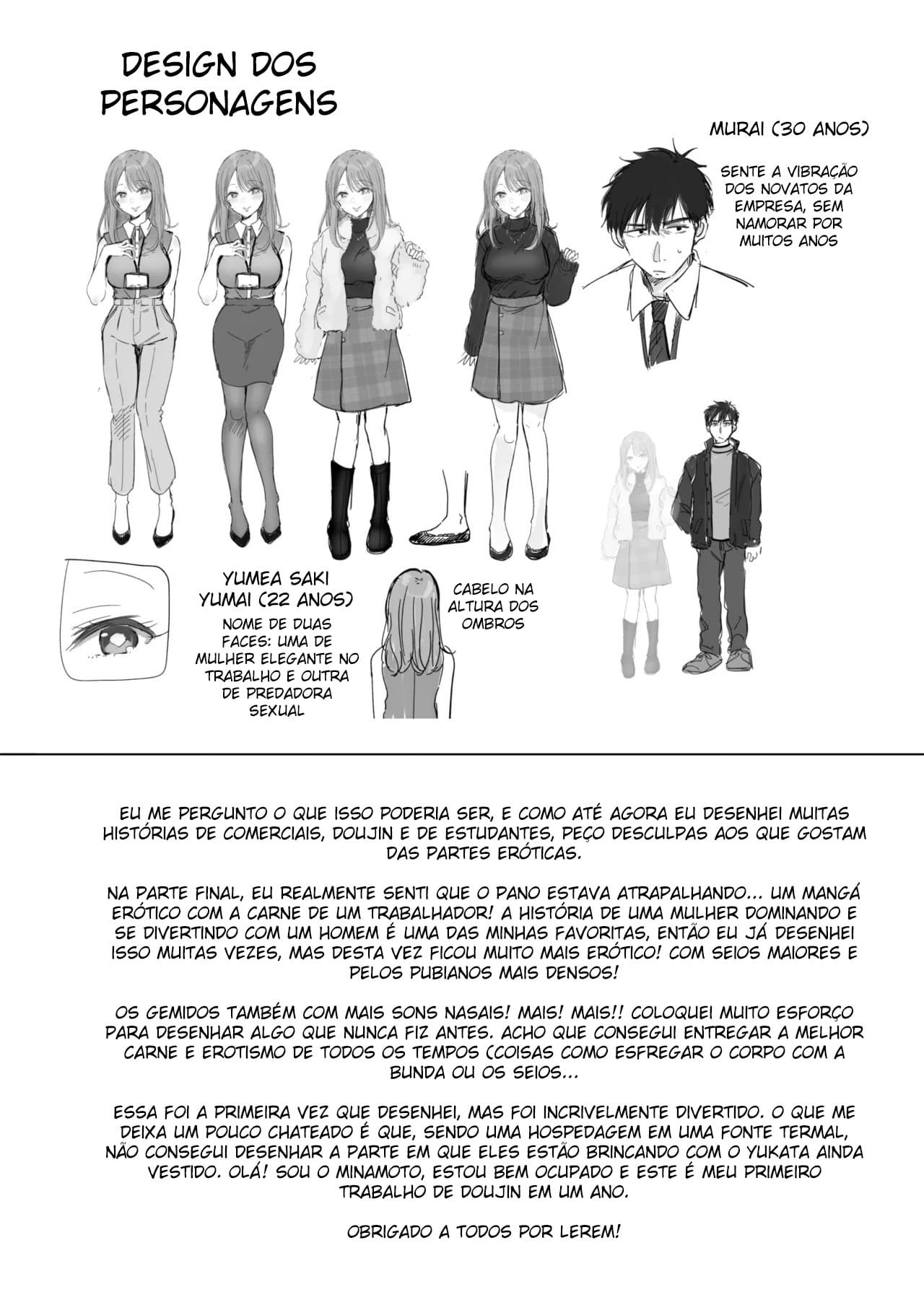 DESIGN DOS PERSONAGENS

MURAI (30 ANOS)

SENTE A VIBRAÇÃO DOS NOVATOS DA EMPRESA, SEM NAMORAR POR MUITOS ANOS

YUMEA SAKI YUMAI (22 ANOS)

NOME DE DUAS FACES: UMA DE MULHER ELEGANTE NO TRABALHO E OUTRA DE PREDADORA SEXUAL

CABELO NA ALTURA DOS OMBROS

EU ME PERGUNTO O QUE ISSO PODERIA SER, E COMO ATÉ AGORA EU DESENHEI MUITAS HISTÓRIAS DE COMERCIAIS, DOUJIN E DE ESTUDANTES, PEÇO DESCULPAS AOS QUE GOSTAM DAS PARTES ERÓTICAS.

NA PARTE FINAL, EU REALMENTE SENTI QUE O PANO ESTAVA ATRAPALHANDO... UM MANGÁ ERÓTICO COM A CARNE DE UM TRABALHADOR! A HISTÓRIA DE UMA MULHER DOMINANDO E SE DIVERTINDO COM UM HOMEM É UMA DAS MINHAS FAVORITAS, ENTÃO EU JÁ DESENHEI ISSO MUITAS VEZES, MAS DESTA VEZ FICOU MUITO MAIS ERÓTICO! COM SEIOS MAIORES E PELOS PUBIANOS MAIS DENSOS!

OS GEMIDOS TAMBÉM COM MAIS SONS NASAIS! MAIS! MAIS!! COLOQUEI MUITO ESFORÇO PARA DESENHAR ALGO QUE NUNCA FIZ ANTES. ACHO QUE CONSEGUI ENTREGAR A MELHOR CARNE E EROTISMO DE TODOS OS TEMPOS (COISAS COMO ESFREGAR O CORPO COM A BUNDA OU OS SEIOS...

ESSA FOI A PRIMEIRA VEZ QUE DESENHEI, MAS FOI INCRIVELMENTE DIVERTIDO. O QUE ME DEIXA UM POUCO CHATEADO É QUE, SENDO UMA HOSPEDAGEM EM UMA FONTE TERMAL, NÃO CONSEGUI DESENHAR A PARTE EM QUE ELES ESTÃO BRINCANDO COM O YUKATA AINDA VESTIDO. OLÁ! SOU O MINAMOTO, ESTOU BEM OCUPADO E ESTE É MEU PRIMEIRO TRABALHO DE DOUJIN EM UM ANO.

OBRIGADO A TODOS POR LEREM!